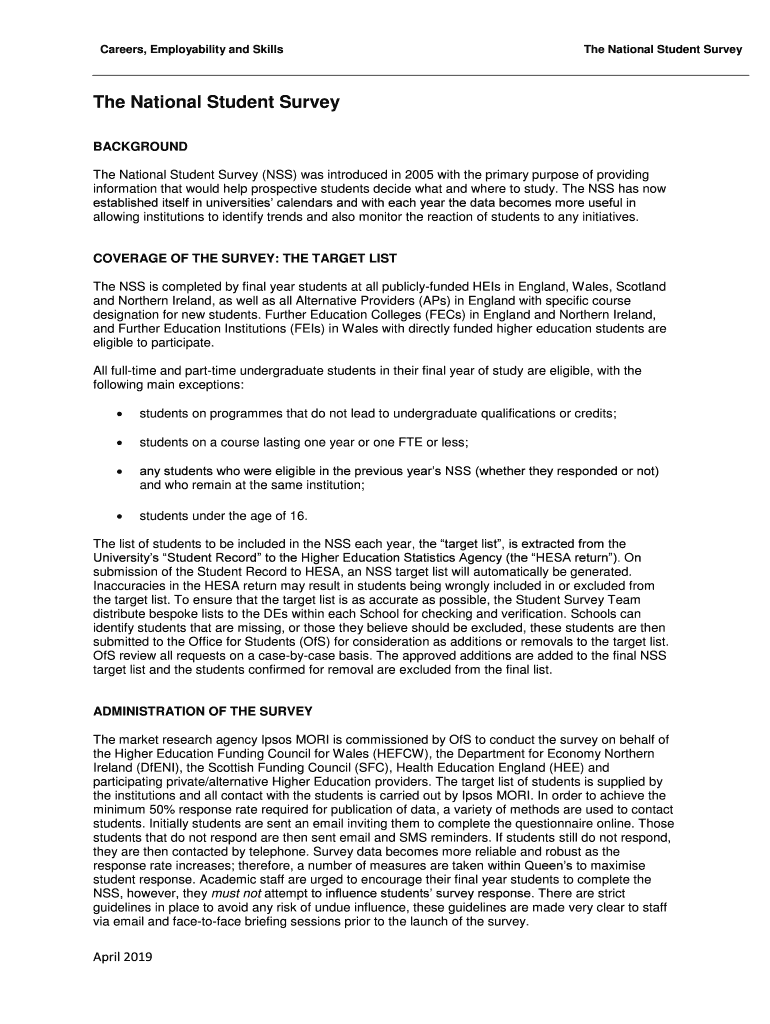 Careers, Employability and Skills

The National Student Survey

The National Student Survey

BACKGROUND

The National Student Survey (NSS) was introduced in 2005 with the primary purpose of providing information that would help prospective students decide what and where to study. The NSS has now established itself in universities' calendars and with each year the data becomes more useful in allowing institutions to identify trends and also monitor the reaction of students to any initiatives.

COVERAGE OF THE SURVEY: THE TARGET LIST

The NSS is completed by final year students at all publicly-funded HEIs in England, Wales, Scotland and Northern Ireland, as well as all Alternative Providers (APs) in England with specific course designation for new students. Further Education Colleges (FECs) in England and Northern Ireland, and Further Education Institutions (FEIs) in Wales with directly funded higher education students are eligible to participate.

All full-time and part-time undergraduate students in their final year of study are eligible, with the following main exceptions:

• students on programmes that do not lead to undergraduate qualifications or credits;

• students on a course lasting one year or one FTE or less;

• any students who were eligible in the previous year's NSS (whether they responded or not) and who remain at the same institution;

• students under the age of 16.

The list of students to be included in the NSS each year, the "target list", is extracted from the University's "Student Record" to the Higher Education Statistics Agency (the "HESA return"). On submission of the Student Record to HESA, an NSS target list will automatically be generated. Inaccuracies in the HESA return may result in students being wrongly included in or excluded from the target list. To ensure that the target list is as accurate as possible, the Student Survey Team distribute bespoke lists to the DEs within each School for checking and verification. Schools can identify students that are missing, or those they believe should be excluded, these students are then submitted to the Office for Students (OfS) for consideration as additions or removals to the target list. OfS review all requests on a case-by-case basis. The approved additions are added to the final NSS target list and the students confirmed for removal are excluded from the final list.

ADMINISTRATION OF THE SURVEY

The market research agency Ipsos MORI is commissioned by OfS to conduct the survey on behalf of the Higher Education Funding Council for Wales (HEFCW), the Department for Economy Northern Ireland (DfENI), the Scottish Funding Council (SFC), Health Education England (HEE) and participating private/alternative Higher Education providers. The target list of students is supplied by the institutions and all contact with the students is carried out by Ipsos MORI. In order to achieve the minimum 50% response rate required for publication of data, a variety of methods are used to contact students. Initially students are sent an email inviting them to complete the questionnaire online. Those students that do not respond are then sent email and SMS reminders. If students still do not respond, they are then contacted by telephone. Survey data becomes more reliable and robust as the response rate increases; therefore, a number of measures are taken within Queen's to maximise student response. Academic staff are urged to encourage their final year students to complete the NSS, however, they must not attempt to influence students' survey response. There are strict guidelines in place to avoid any risk of undue influence, these guidelines are made very clear to staff via email and face-to-face briefing sessions prior to the launch of the survey.

April 2019